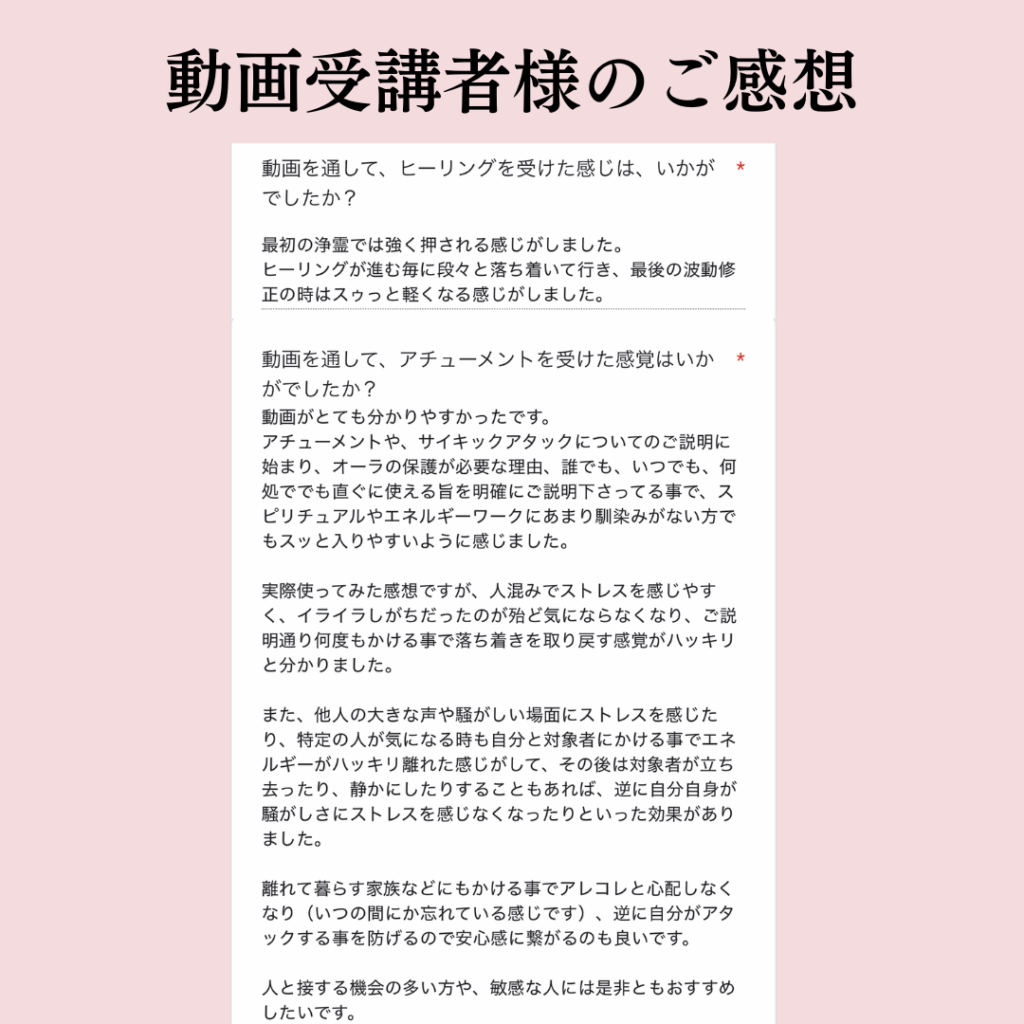 動画受講者様のご感想

動画を通して、ヒーリングを受けた感じは、いかがでしたか？ *

最初の浄霊では強く押される感じがしました。
ヒーリングが進む毎に段々と落ち着いて行き、最後の波動修正の時はスゥっと軽くなる感じがしました。

動画を通して、アチューメントを受けた感覚はいかがでしたか？ *

動画がとても分かりやすかったです。
アチューメントや、サイキックアタックについてのご説明に始まり、オーラの保護が必要な理由、誰でも、いつでも、何処ででも直ぐに使える旨を明確にご説明下さってる事で、スピリチュアルやエネルギーワークにあまり馴染みがない方でもスッと入りやすいように感じました。

実際使ってみた感想ですが、人混みでストレスを感じやすく、イライラしがちだったのが殆ど気にならなくなり、ご説明通り何度もかける事で落ち着きを取り戻す感覚がハッキリと分かりました。

また、他人の大きな声や騒がしい場面にストレスを感じたり、特定の人が気になる時も自分と対象者にかける事でエネルギーがハッキリ離れた感じがして、その後は対象者が立ち去ったり、静かにしたりすることもあれば、逆に自分自身が騒がしさにストレスを感じなくなったりといった効果がありました。

離れて暮らす家族などにもかける事でアレコレと心配しなくなり（いつの間にか忘れている感じです）、逆に自分がアタックする事を防げるので安心感に繋がるのも良いです。

人と接する機会の多い方や、敏感な人には是非ともおすすめしたいです。